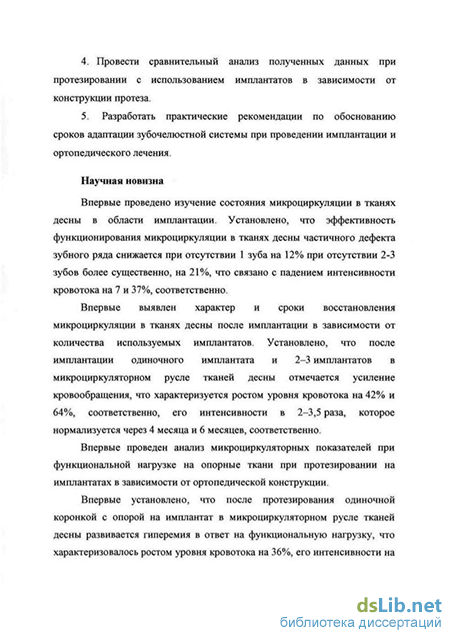 4. Провести сравнительный анализ полученных данных при протезировании с использованием имплантатов в зависимости от конструкции протеза.

5. Разработать практические рекомендации по обоснованию сроков адаптации зубочелюстной системы при проведении имплантации и ортопедического лечения.

Научная новизна

Впервые проведено изучение состояния микроциркуляции в тканях десны в области имплантации. Установлено, что эффективность функционирования микроциркуляции в тканях десны частичного дефекта зубного ряда снижается при отсутствии 1 зуба на 12% при отсутствии 2-3 зубов более существенно, на 21%, что связано с падением интенсивности кровотока на 7 и 37%, соответственно.

Впервые выявлен характер и сроки восстановления микроциркуляции в тканях десны после имплантации в зависимости от количества используемых имплантатов. Установлено, что после имплантации одиночного имплантата и 2–3 имплантатов в микроциркуляторном русле тканей десны отмечается усиление кровообращения, что характеризуется ростом уровня кровотока на 42% и 64%, соответственно, его интенсивности в 2–3,5 раза, которое нормализуется через 4 месяца и 6 месяцев, соответственно.

Впервые проведен анализ микроциркуляторных показателей при функциональной нагрузке на опорные ткани при протезировании на имплантатах в зависимости от ортопедической конструкции.

Впервые установлено, что после протезирования одиночной коронкой с опорой на имплантат в микроциркуляторном русле тканей десны развивается гиперемия в ответ на функциональную нагрузку, что характеризовалось ростом уровня кровотока на 36%, его интенсивности на

dsLib.net
библиотека диссертаций